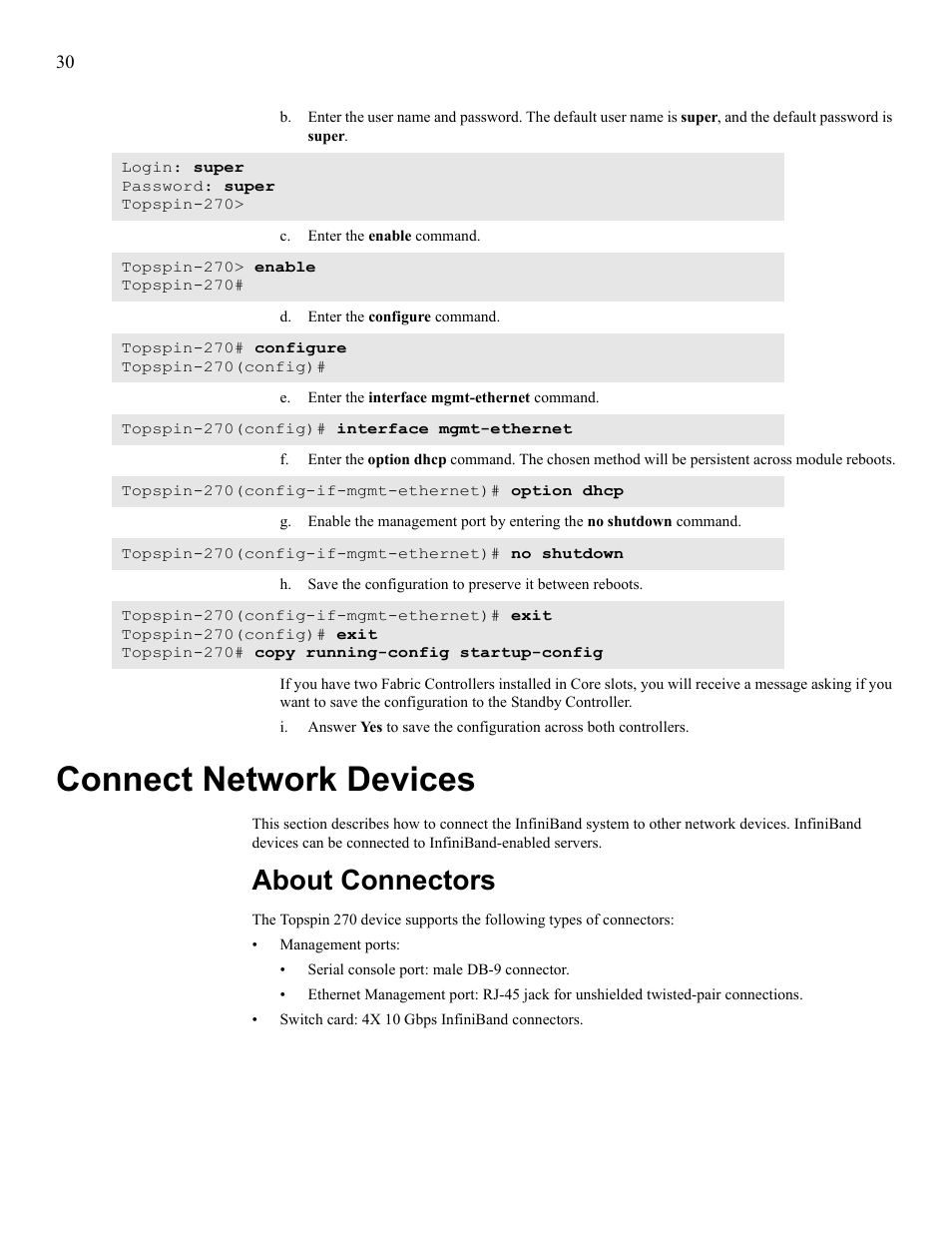 30

b. Enter the user name and password. The default user name is super, and the default password is super.

Login: super
Password: super
Topspin-270>

c. Enter the enable command.

Topspin-270> enable
Topspin-270#

d. Enter the configure command.

Topspin-270# configure
Topspin-270(config)#

e. Enter the interface mgmt-ethernet command.

Topspin-270(config)# interface mgmt-ethernet

f. Enter the option dhcp command. The chosen method will be persistent across module reboots.

Topspin-270(config-if-mgmt-ethernet)# option dhcp

g. Enable the management port by entering the no shutdown command.

Topspin-270(config-if-mgmt-ethernet)# no shutdown

h. Save the configuration to preserve it between reboots.

Topspin-270(config-if-mgmt-ethernet)# exit
Topspin-270(config)# exit
Topspin-270# copy running-config startup-config

If you have two Fabric Controllers installed in Core slots, you will receive a message asking if you want to save the configuration to the Standby Controller.

i. Answer Yes to save the configuration across both controllers.

Connect Network Devices

This section describes how to connect the InfiniBand system to other network devices. InfiniBand devices can be connected to InfiniBand-enabled servers.

About Connectors

The Topspin 270 device supports the following types of connectors:

• Management ports:
• Serial console port: male DB-9 connector.
• Ethernet Management port: RJ-45 jack for unshielded twisted-pair connections.
• Switch card: 4X 10 Gbps InfiniBand connectors.